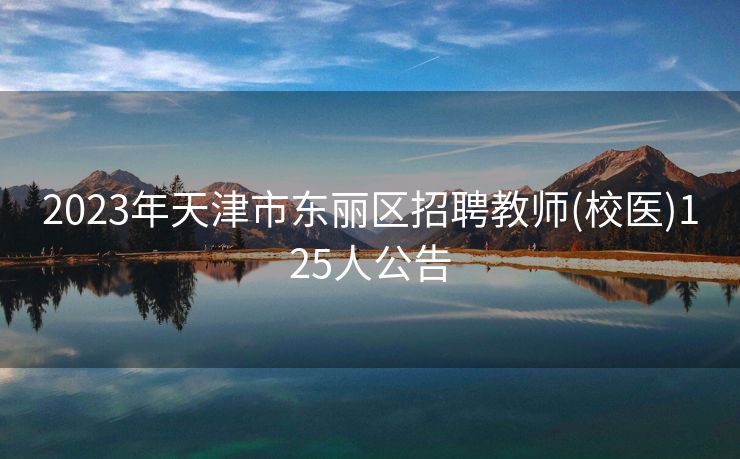 2023年天津市东丽区招聘教师(校医)125人公告